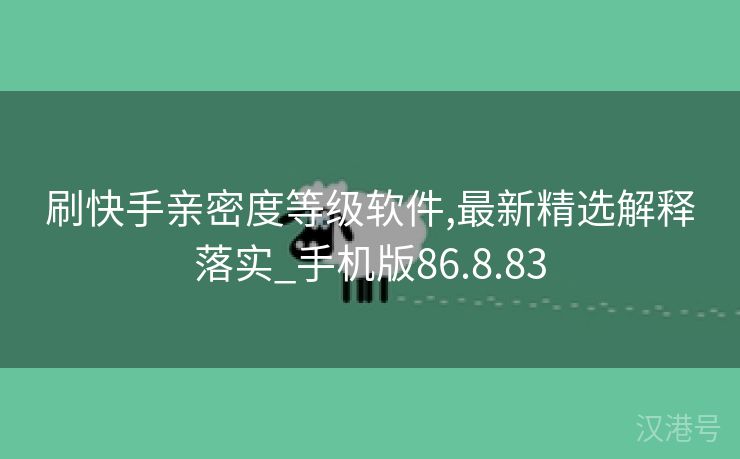 刷快手亲密度等级软件,最新精选解释落实_手机版86.8.83

汉港号